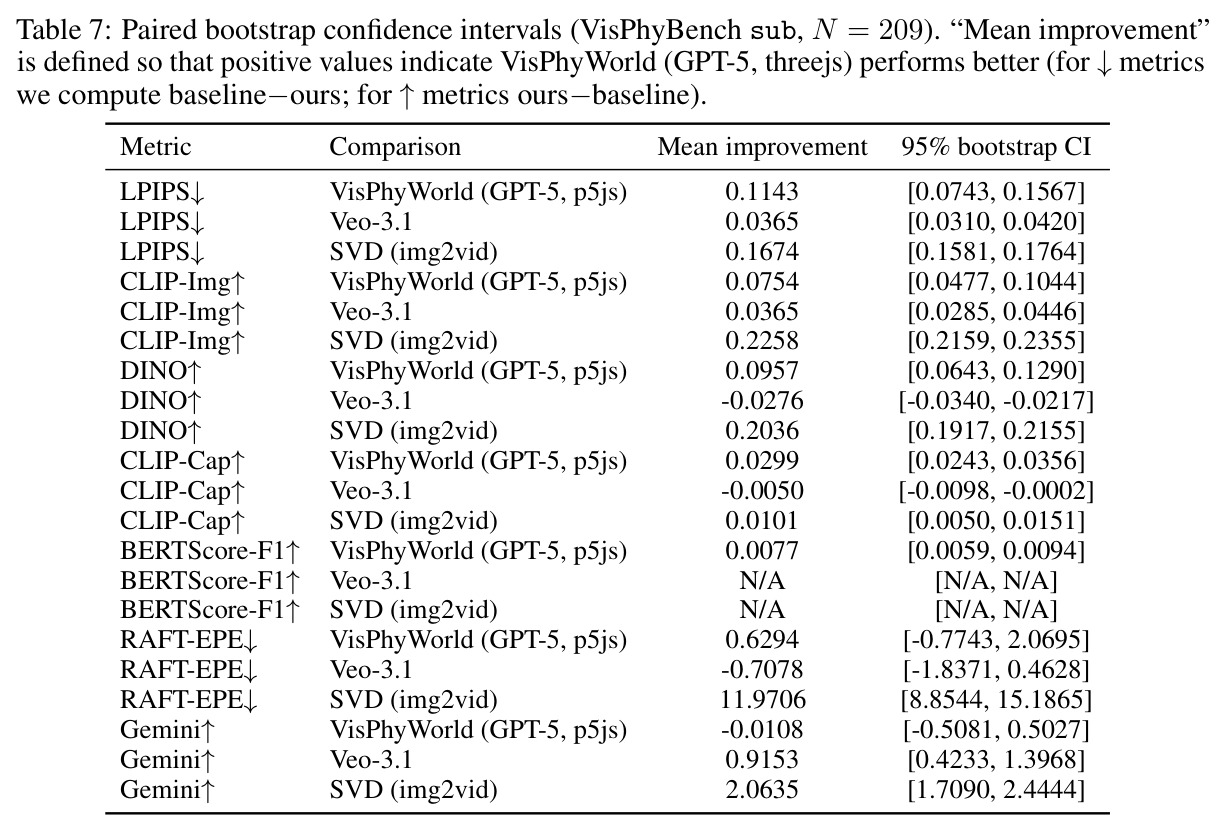 Table 7: Paired bootstrap confidence intervals (VisPhyBench sub, $N = 209$). "Mean improvement" is defined so that positive values indicate VisPhyWorld (GPT-5, threejs) performs better (for ↓ metrics we compute baseline−ours; for ↑ metrics ours−baseline).

| Metric | Comparison | Mean improvement | 95% bootstrap CI |
|---|---|---|---|
| LPIPS↓ | VisPhyWorld (GPT-5, p5js) | 0.1143 | [0.0743, 0.1567] |
| LPIPS↓ | Veo-3.1 | 0.0365 | [0.0310, 0.0420] |
| LPIPS↓ | SVD (img2vid) | 0.1674 | [0.1581, 0.1764] |
| CLIP-Img↑ | VisPhyWorld (GPT-5, p5js) | 0.0754 | [0.0477, 0.1044] |
| CLIP-Img↑ | Veo-3.1 | 0.0365 | [0.0285, 0.0446] |
| CLIP-Img↑ | SVD (img2vid) | 0.2258 | [0.2159, 0.2355] |
| DINO↑ | VisPhyWorld (GPT-5, p5js) | 0.0957 | [0.0643, 0.1290] |
| DINO↑ | Veo-3.1 | -0.0276 | [-0.0340, -0.0217] |
| DINO↑ | SVD (img2vid) | 0.2036 | [0.1917, 0.2155] |
| CLIP-Cap↑ | VisPhyWorld (GPT-5, p5js) | 0.0299 | [0.0243, 0.0356] |
| CLIP-Cap↑ | Veo-3.1 | -0.0050 | [-0.0098, -0.0002] |
| CLIP-Cap↑ | SVD (img2vid) | 0.0101 | [0.0050, 0.0151] |
| BERTScore-F1↑ | VisPhyWorld (GPT-5, p5js) | 0.0077 | [0.0059, 0.0094] |
| BERTScore-F1↑ | Veo-3.1 | N/A | [N/A, N/A] |
| BERTScore-F1↑ | SVD (img2vid) | N/A | [N/A, N/A] |
| RAFT-EPE↓ | VisPhyWorld (GPT-5, p5js) | 0.6294 | [-0.7743, 2.0695] |
| RAFT-EPE↓ | Veo-3.1 | -0.7078 | [-1.8371, 0.4628] |
| RAFT-EPE↓ | SVD (img2vid) | 11.9706 | [8.8544, 15.1865] |
| Gemini↑ | VisPhyWorld (GPT-5, p5js) | -0.0108 | [-0.5081, 0.5027] |
| Gemini↑ | Veo-3.1 | 0.9153 | [0.4233, 1.3968] |
| Gemini↑ | SVD (img2vid) | 2.0635 | [1.7090, 2.4444] |